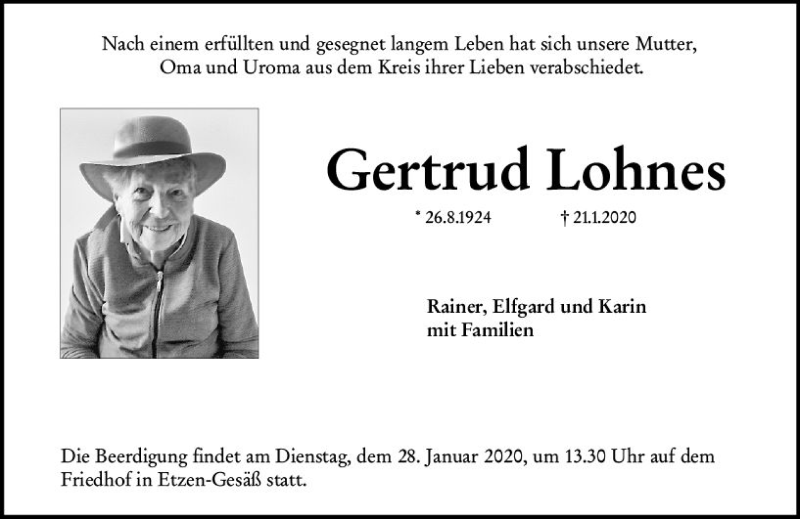 Nach einem erfüllten und gesegnet langem Leben hat sich unsere Mutter, Oma und Uroma aus dem Kreis ihrer Lieben verabschiedet.

Gertrud Lohnes

* 26.8.1924 † 21.1.2020

Rainer, Elfgard und Karin
mit Familien

Die Beerdigung findet am Dienstag, dem 28. Januar 2020, um 13.30 Uhr auf dem Friedhof in Etzen-Gesäß statt.